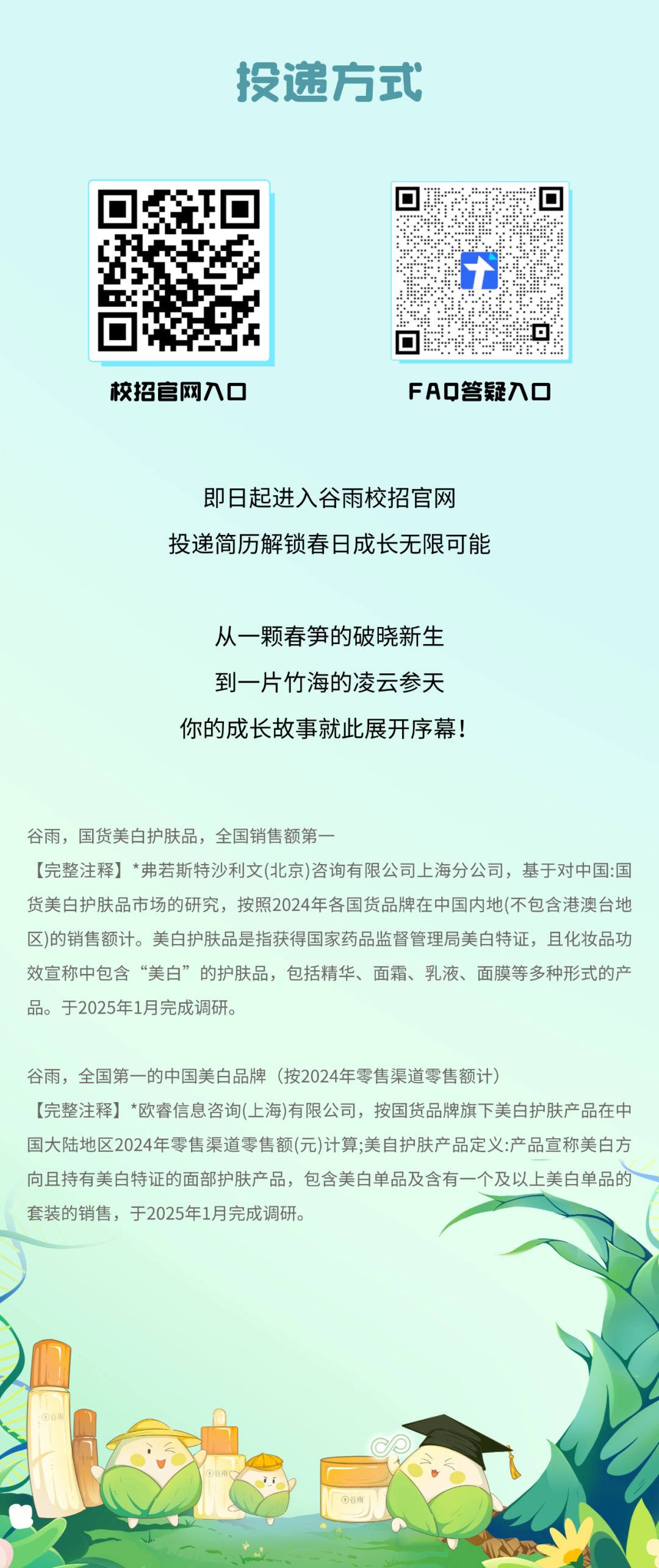 投递方式

校招官网入口

FAQ答疑入口

即日起进入谷雨校招官网
投递简历解锁春日成长无限可能

从一颗春笋的破晓新生
到一片竹海的凌云参天
你的成长故事就此展开序幕！

谷雨，国货美白护肤品，全国销售额第一
【完整注释】*弗若斯特沙利文(北京)咨询有限公司上海分公司，基于对中国:国货美白护肤品市场的研究，按照2024年各国货品牌在中国内地(不包含港澳台地区)的销售额计。美白护肤品是指获得国家药品监督管理局美白特证，且化妆品功效宣称中包含“美白”的护肤品，包括精华、面霜、乳液、面膜等多种形式的产品。于2025年1月完成调研。

谷雨，全国第一的中国美白品牌（按2024年零售渠道零售额计）
【完整注释】*欧睿信息咨询(上海)有限公司，按国货品牌旗下美白护肤产品在中国大陆地区2024年零售渠道零售额(元)计算;美白护肤产品定义:产品宣称美白方向且持有美白特证的面部护肤产品，包含美白单品及含有一个及以上美白单品的套装的销售，于2025年1月完成调研。

谷雨

谷雨

谷雨